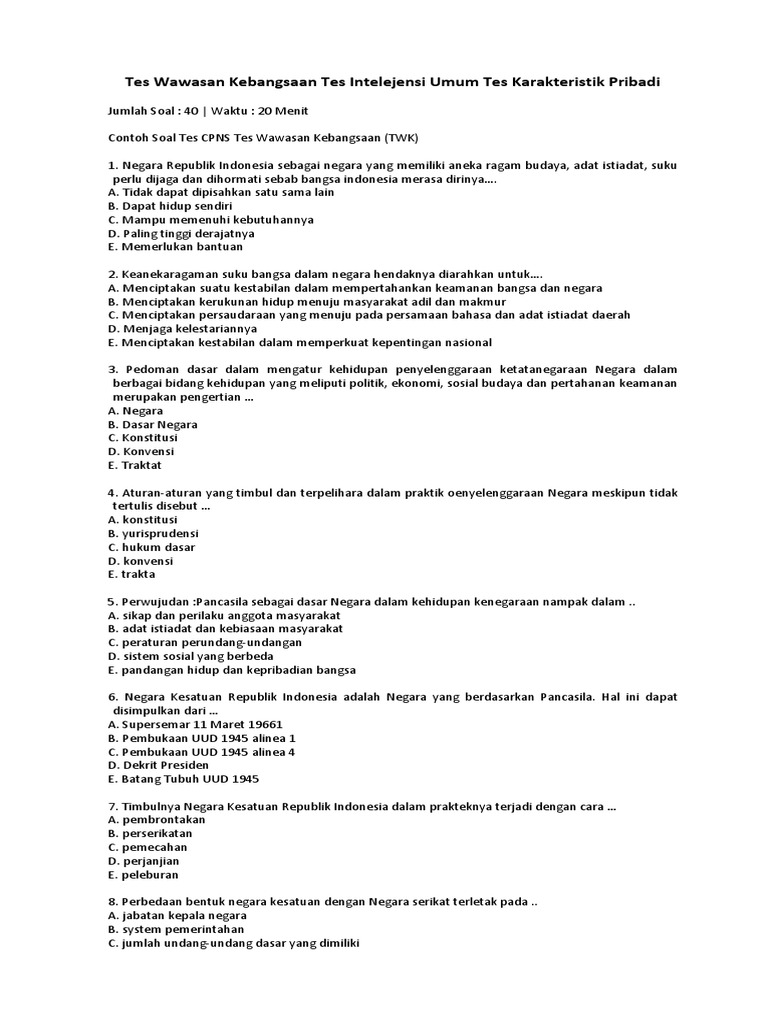 Tes Wawasan Kebangsaan Tes Intelejensi Umum Tes Karakteristik Pribadi

Jumlah Soal : 40 | Waktu : 20 Menit

Contoh Soal Tes CPNS Tes Wawasan Kebangsaan (TWK)

1. Negara Republik Indonesia sebagai negara yang memiliki aneka ragam budaya, adat istiadat, suku perlu dijaga dan dihormati sebab bangsa indonesia merasa dirinya....
A. Tidak dapat dipisahkan satu sama lain
B. Dapat hidup sendiri
C. Mampu memenuhi kebutuhannya
D. Paling tinggi derajatnya
E. Memerlukan bantuan

2. Keanekaragaman suku bangsa dalam negara hendaknya diarahkan untuk....
A. Menciptakan suatu kestabilan dalam mempertahankan keamanan bangsa dan negara
B. Menciptakan kerukunan hidup menuju masyarakat adil dan makmur
C. Menciptakan persaudaraan yang menuju pada persamaan bahasa dan adat istiadat daerah
D. Menjaga kelestariannya
E. Menciptakan kestabilan dalam memperkuat kepentingan nasional

3. Pedoman dasar dalam mengatur kehidupan penyelenggaraan ketatanegaraan Negara dalam berbagai bidang kehidupan yang meliputi politik, ekonomi, sosial budaya dan pertahanan keamanan merupakan pengertian ...
A. Negara
B. Dasar Negara
C. Konstitusi
D. Konvensi
E. Traktat

4. Aturan-aturan yang timbul dan terpelihara dalam praktik oenyelenggaraan Negara meskipun tidak tertulis disebut ...
A. konstitusi
B. yurisprudensi
C. hukum dasar
D. konvensi
E. trakta

5. Perwujudan :Pancasila sebagai dasar Negara dalam kehidupan kenegaraan nampak dalam ..
A. sikap dan perilaku anggota masyarakat
B. adat istiadat dan kebiasaan masyarakat
C. peraturan perundang-undangan
D. sistem sosial yang berbeda
E. pandangan hidup dan kepribadian bangsa

6. Negara Kesatuan Republik Indonesia adalah Negara yang berdasarkan Pancasila. Hal ini dapat disimpulkan dari ...
A. Supersemar 11 Maret 19661
B. Pembukaan UUD 1945 alinea 1
C. Pembukaan UUD 1945 alinea 4
D. Dekrit Presiden
E. Batang Tubuh UUD 1945

7. Timbulnya Negara Kesatuan Republik Indonesia dalam prakteknya terjadi dengan cara ...
A. pembrontakan
B. perserikatan
C. pemecahan
D. perjanjian
E. peleburan

8. Perbedaan bentuk negara kesatuan dengan Negara serikat terletak pada ..
A. jabatan kepala negara
B. system pemerintahan
C. jumlah undang-undang dasar yang dimiliki